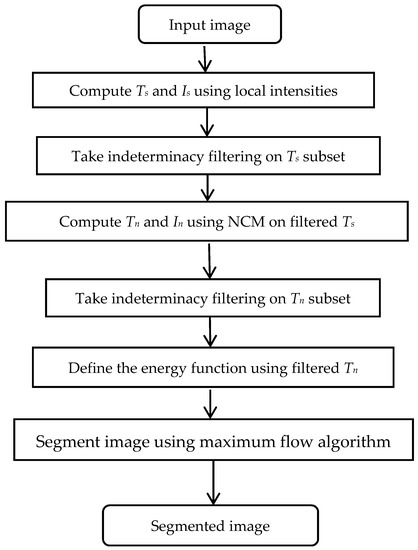 Input image

Compute $T_s$ and $I_s$ using local intensities

Take indeterminacy filtering on $T_s$ subset

Compute $T_n$ and $I_n$ using NCM on filtered $T_s$

Take indeterminacy filtering on $T_n$ subset

Define the energy function using filtered $T_n$

Segment image using maximum flow algorithm

Segmented image